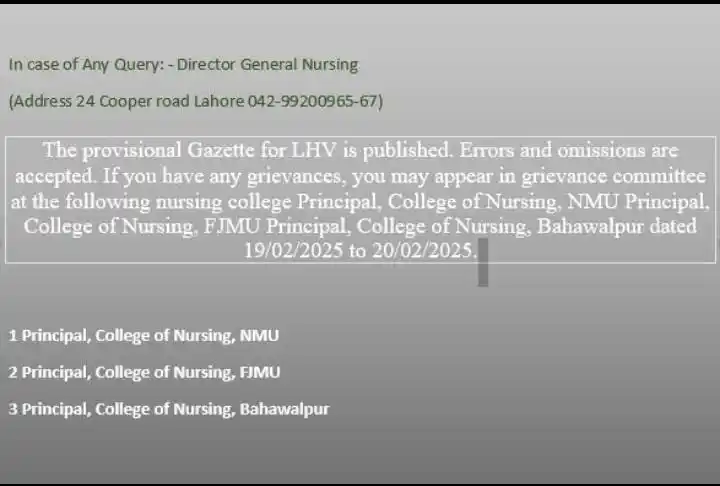 In case of Any Query: - Director General Nursing

(Address 24 Cooper road Lahore 042-99200965-67)

The provisional Gazette for LHV is published. Errors and omissions are accepted. If you have any grievances, you may appear in grievance committee at the following nursing college Principal, College of Nursing, NMU Principal, College of Nursing, FJMU Principal, College of Nursing, Bahawalpur dated 19/02/2025 to 20/02/2025.

1 Principal, College of Nursing, NMU

2 Principal, College of Nursing, FJMU

3 Principal, College of Nursing, Bahawalpur